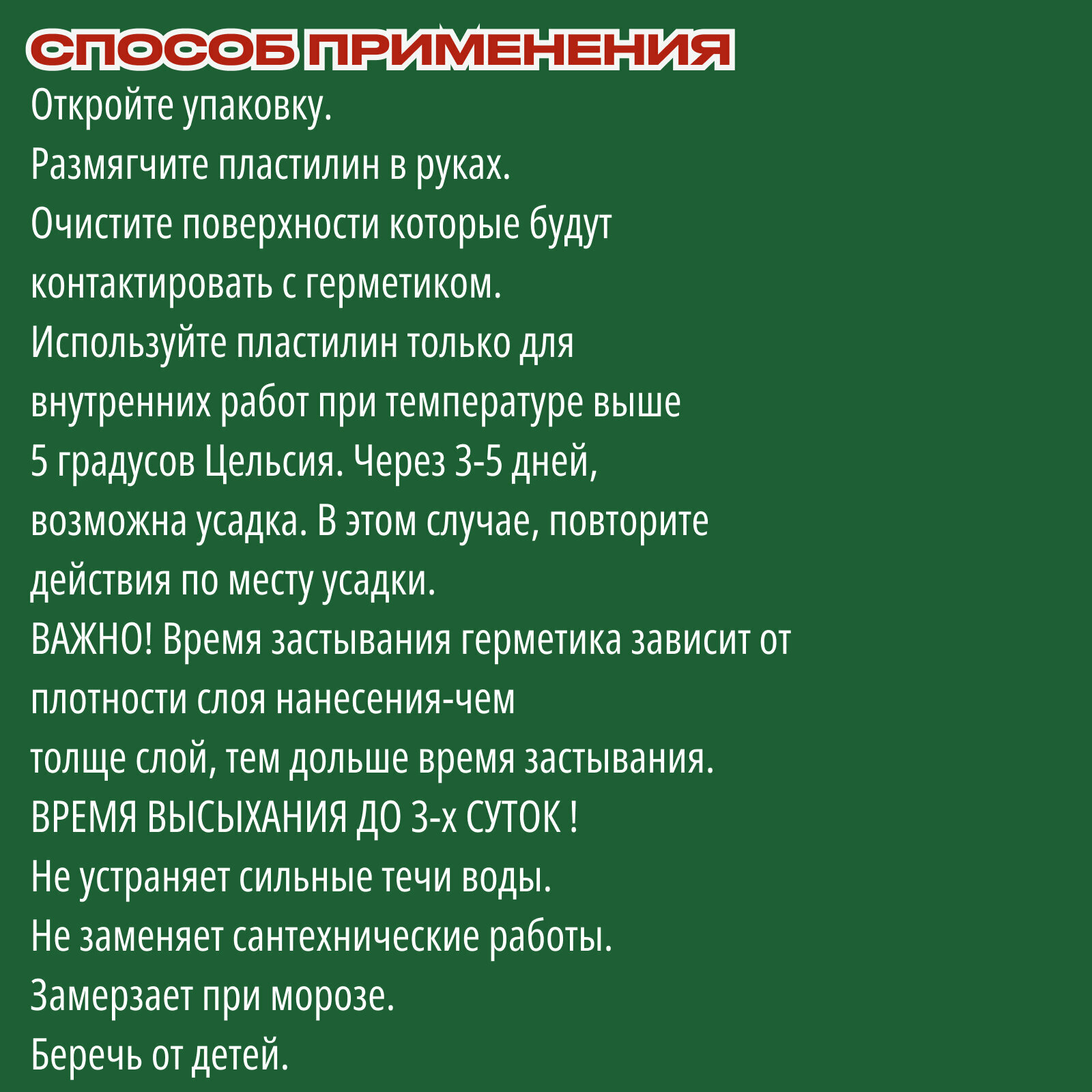 СПОСОБ ПРИМЕНЕНИЯ

Откройте упаковку.
Размягчите пластилин в руках.
Очистите поверхности которые будут контактировать с герметиком.
Используйте пластилин только для внутренних работ при температуре выше 5 градусов Цельсия. Через 3-5 дней, возможна усадка. В этом случае, повторите действия по месту усадки.
ВАЖНО! Время застывания герметика зависит от плотности слоя нанесения-чем
толще слой, тем дольше время застывания.
ВРЕМЯ ВЫСЫХАНИЯ ДО 3-х СУТОК !
Не устраняет сильные течи воды.
Не заменяет сантехнические работы.
Замерзает при морозе.
Беречь от детей.